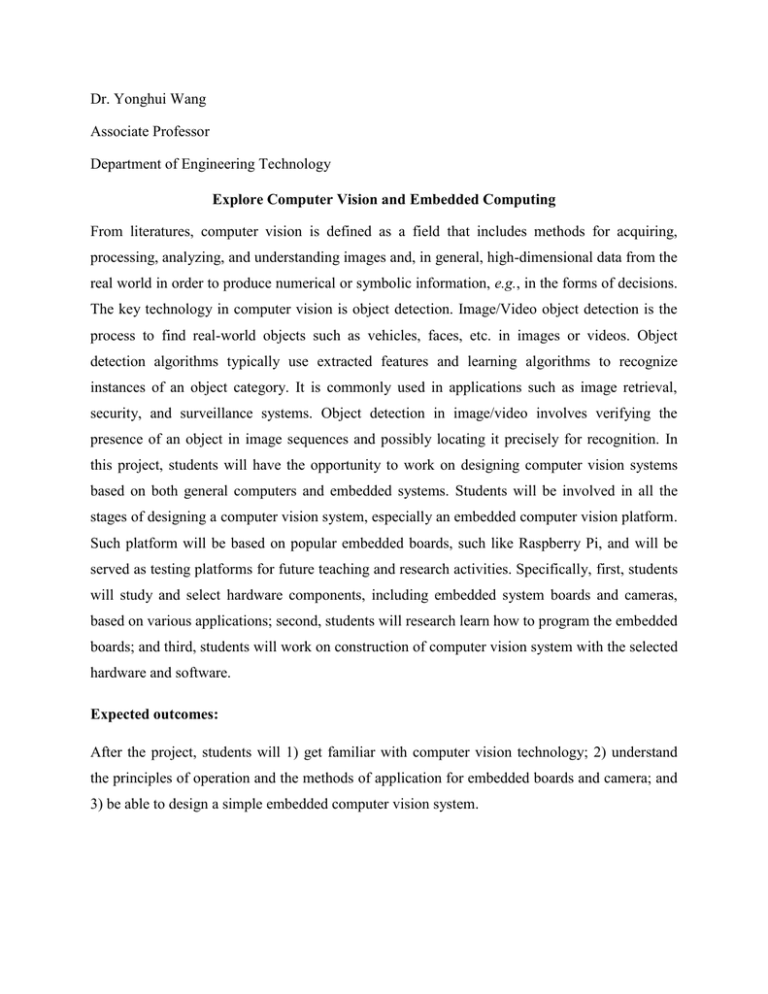 Dr. Yonghui Wang

Associate Professor

Department of Engineering Technology

Explore Computer Vision and Embedded Computing

From literatures, computer vision is defined as a field that includes methods for acquiring, processing, analyzing, and understanding images and, in general, high-dimensional data from the real world in order to produce numerical or symbolic information, e.g., in the forms of decisions. The key technology in computer vision is object detection. Image/Video object detection is the process to find real-world objects such as vehicles, faces, etc. in images or videos. Object detection algorithms typically use extracted features and learning algorithms to recognize instances of an object category. It is commonly used in applications such as image retrieval, security, and surveillance systems. Object detection in image/video involves verifying the presence of an object in image sequences and possibly locating it precisely for recognition. In this project, students will have the opportunity to work on designing computer vision systems based on both general computers and embedded systems. Students will be involved in all the stages of designing a computer vision system, especially an embedded computer vision platform. Such platform will be based on popular embedded boards, such like Raspberry Pi, and will be served as testing platforms for future teaching and research activities. Specifically, first, students will study and select hardware components, including embedded system boards and cameras, based on various applications; second, students will research learn how to program the embedded boards; and third, students will work on construction of computer vision system with the selected hardware and software.

Expected outcomes:

After the project, students will 1) get familiar with computer vision technology; 2) understand the principles of operation and the methods of application for embedded boards and camera; and 3) be able to design a simple embedded computer vision system.